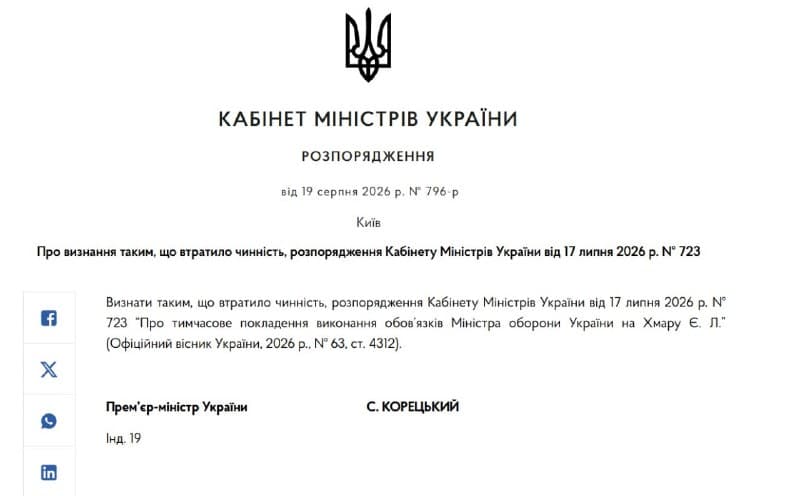 КАБІНЕТ МІНІСТРІВ УКРАЇНИ

РОЗПОРЯДЖЕННЯ

від 19 серпня 2026 р. № 796-р

Київ

Про визнання таким, що втратило чинність, розпорядження Кабінету Міністрів України від 17 липня 2026 р. № 723

Визнати таким, що втратило чинність, розпорядження Кабінету Міністрів України від 17 липня 2026 р. № 723 "Про тимчасове покладення виконання обов'язків Міністра оборони України на Хмару Є. Л." (Офіційний вісник України, 2026 р., № 63, ст. 4312).

Прем'єр-міністр України

С. КОРЕЦЬКИЙ

Інд. 19